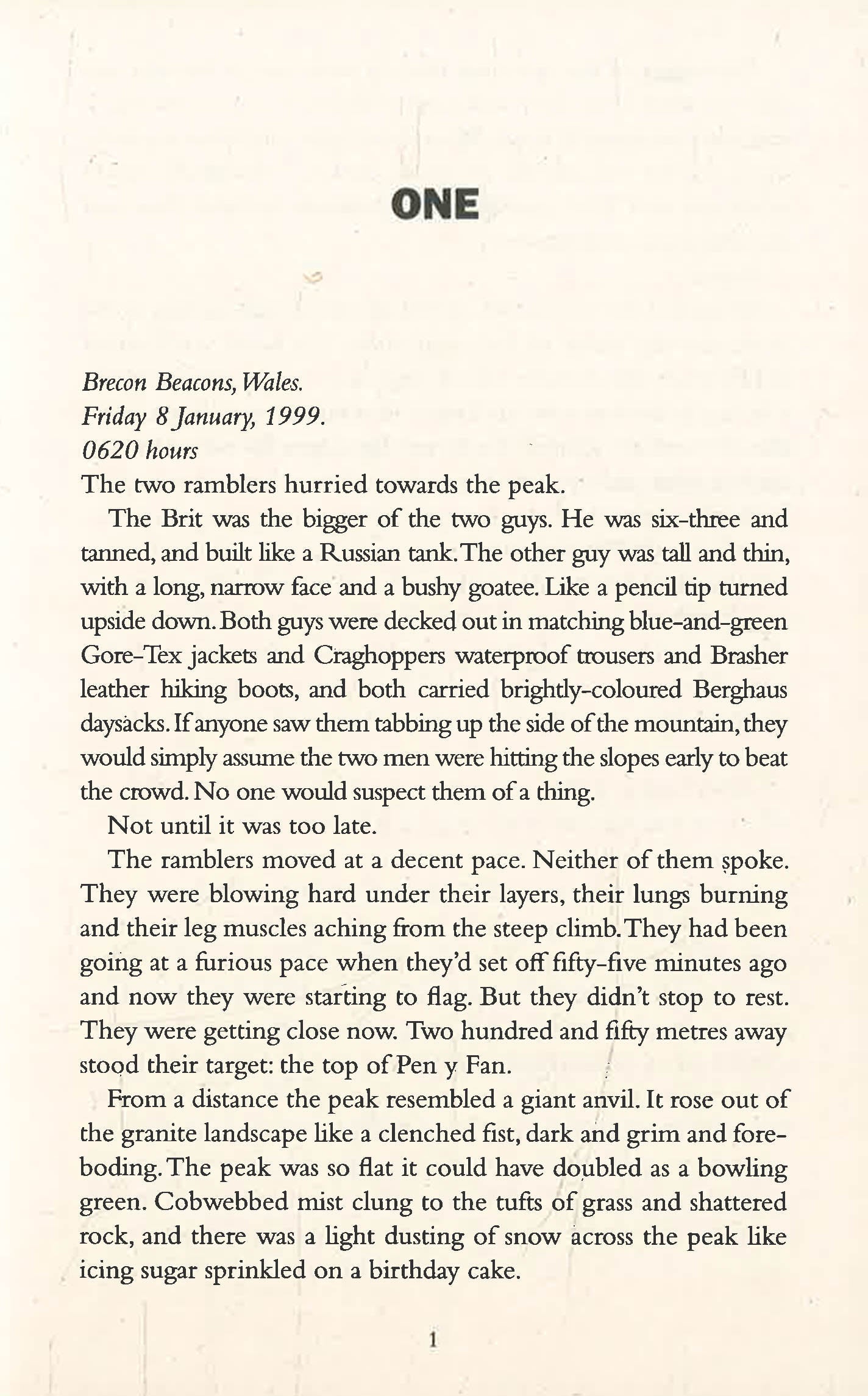 ONE

Brecon Beacons, Wales.
Friday 8 January, 1999.
0620 hours

The two ramblers hurried towards the peak.

The Brit was the bigger of the two guys. He was six-three and tanned, and built like a Russian tank. The other guy was tall and thin, with a long, narrow face and a bushy goatee. Like a pencil tip turned upside down. Both guys were decked out in matching blue-and-green Gore-Tex jackets and Craghoppers waterproof trousers and Brasher leather hiking boots, and both carried brightly-coloured Berghaus daysacks. If anyone saw them tabbing up the side of the mountain, they would simply assume the two men were hitting the slopes early to beat the crowd. No one would suspect them of a thing.

Not until it was too late.

The ramblers moved at a decent pace. Neither of them spoke. They were blowing hard under their layers, their lungs burning and their leg muscles aching from the steep climb. They had been going at a furious pace when they'd set off fifty-five minutes ago and now they were starting to flag. But they didn't stop to rest. They were getting close now. Two hundred and fifty metres away stood their target: the top of Pen y Fan.

From a distance the peak resembled a giant anvil. It rose out of the granite landscape like a clenched fist, dark and grim and foreboding. The peak was so flat it could have doubled as a bowling green. Cobwebbed mist clung to the tufts of grass and shattered rock, and there was a light dusting of snow across the peak like icing sugar sprinkled on a birthday cake.

1